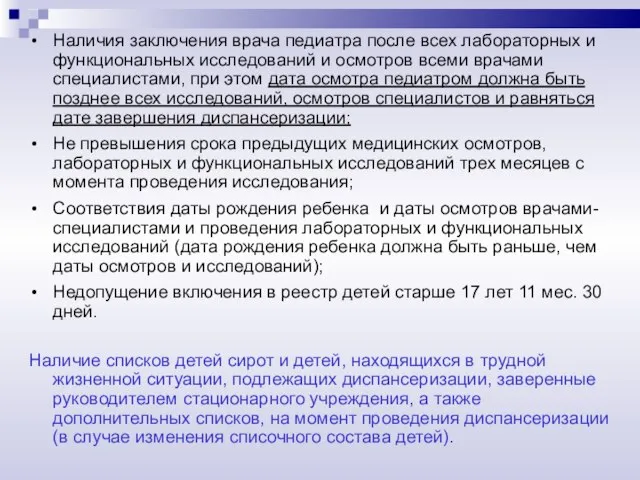 • Наличия заключения врача педиатра после всех лабораторных и функциональных исследований и осмотров всеми врачами специалистами, при этом дата осмотра педиатром должна быть позднее всех исследований, осмотров специалистов и равняться дате завершения диспансеризации;

• Не превышения срока предыдущих медицинских осмотров, лабораторных и функциональных исследований трех месяцев с момента проведения исследования;

• Соответствия даты рождения ребенка и даты осмотров врачами-специалистами и проведения лабораторных и функциональных исследований (дата рождения ребенка должна быть раньше, чем даты осмотров и исследований);

• Недопущение включения в реестр детей старше 17 лет 11 мес. 30 дней.

Наличие списков детей сирот и детей, находящихся в трудной жизненной ситуации, подлежащих диспансеризации, заверенные руководителем стационарного учреждения, а также дополнительных списков, на момент проведения диспансеризации (в случае изменения списочного состава детей).